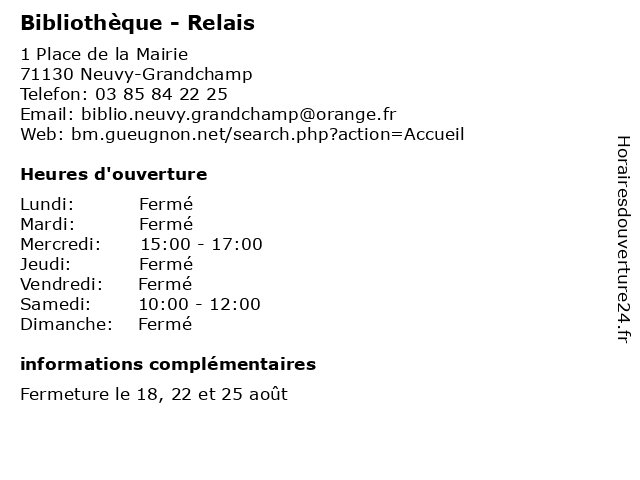 Bibliothèque - Relais

1 Place de la Mairie
71130 Neuvy-Grandchamp
Telefon: 03 85 84 22 25
Email: biblio.neuvy.grandchamp@orange.fr
Web: bm.gueugnon.net/search.php?action=Accueil

Heures d'ouverture

Lundi: Fermé
Mardi: Fermé
Mercredi: 15:00 - 17:00
Jeudi: Fermé
Vendredi: Fermé
Samedi: 10:00 - 12:00
Dimanche: Fermé

informations complémentaires

Fermeture le 18, 22 et 25 août

Horairesdouverture24.fr